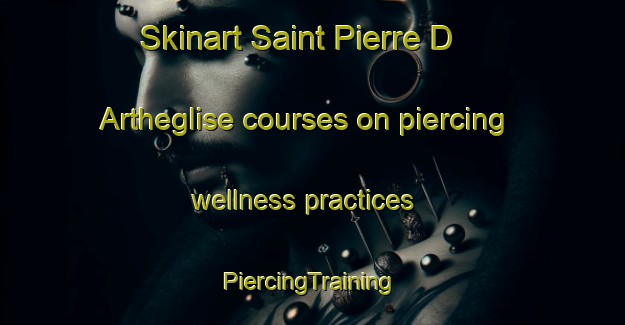 Skinart Saint Pierre D Artheglise courses on piercing wellness practices

PiercingTraining